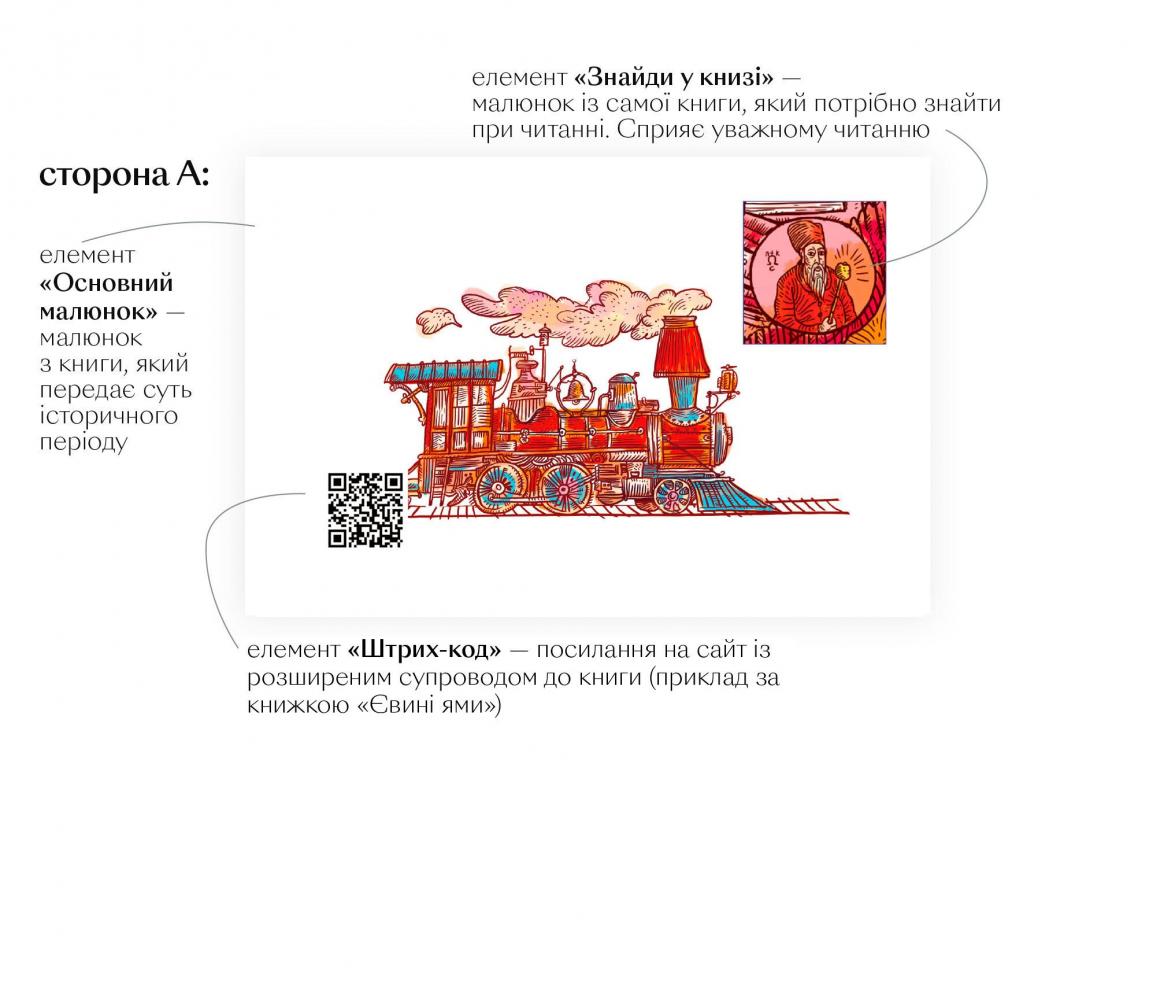 елемент **«Знайди у книзі»** — малюнок із самої книги, який потрібно знайти при читанні. Сприяє уважному читанню

сторона А:

елемент **«Основний малюнок»** — малюнок з книги, який передає суть історичного періоду

елемент **«Штрих-код»** — посилання на сайт із розширеним супроводом до книги (приклад за книжкою «Євині ями»)